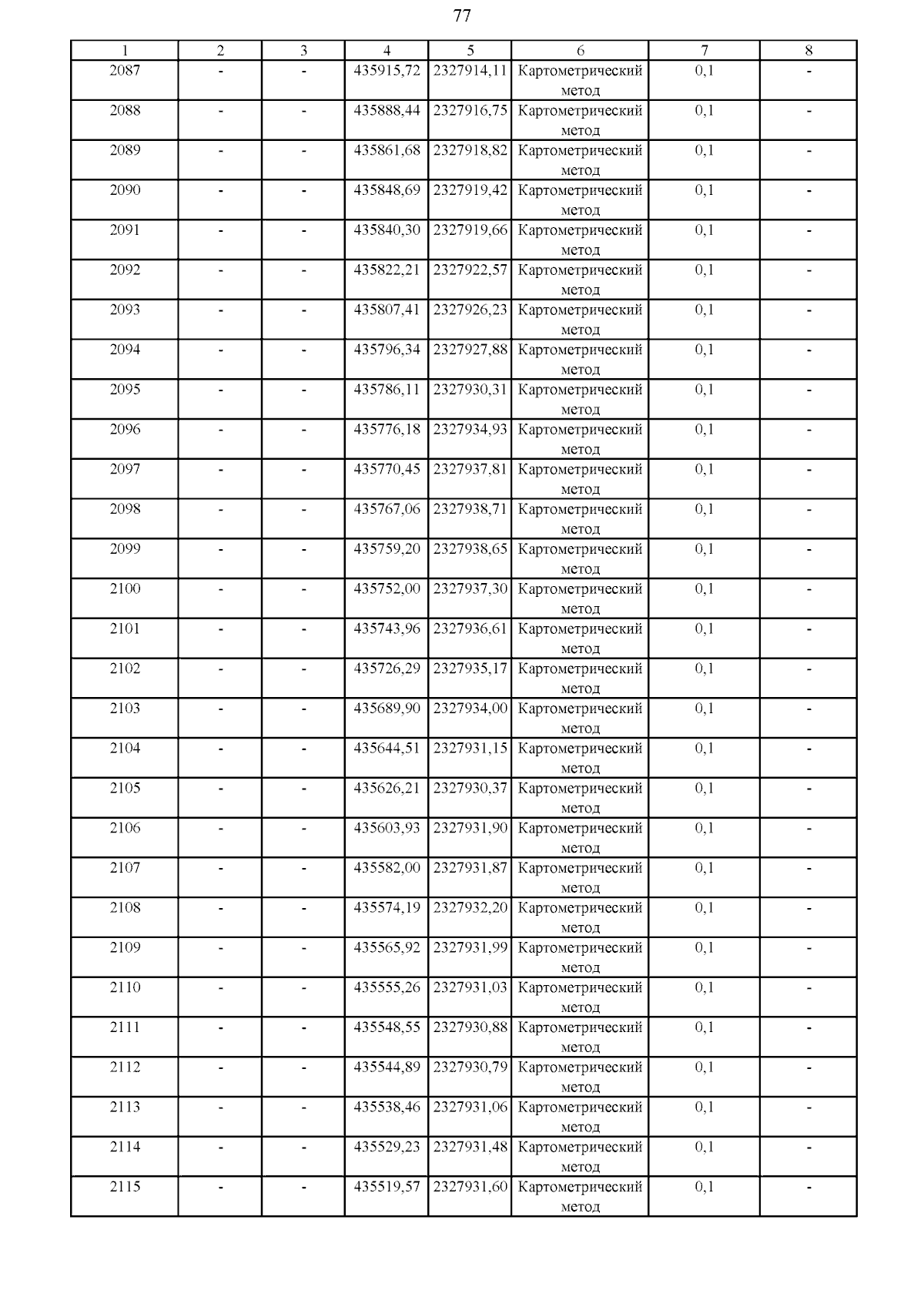 77

| 1 | 2 | 3 | 4 | 5 | 6 | 7 | 8 |
|---|---|---|---|---|---|---|---|
| 2087 | - | - | 435915,72 | 2327914,11 | Картометрический метод | 0,1 | - |
| 2088 | - | - | 435888,44 | 2327916,75 | Картометрический метод | 0,1 | - |
| 2089 | - | - | 435861,68 | 2327918,82 | Картометрический метод | 0,1 | - |
| 2090 | - | - | 435848,69 | 2327919,42 | Картометрический метод | 0,1 | - |
| 2091 | - | - | 435840,30 | 2327919,66 | Картометрический метод | 0,1 | - |
| 2092 | - | - | 435822,21 | 2327922,57 | Картометрический метод | 0,1 | - |
| 2093 | - | - | 435807,41 | 2327926,23 | Картометрический метод | 0,1 | - |
| 2094 | - | - | 435796,34 | 2327927,88 | Картометрический метод | 0,1 | - |
| 2095 | - | - | 435786,11 | 2327930,31 | Картометрический метод | 0,1 | - |
| 2096 | - | - | 435776,18 | 2327934,93 | Картометрический метод | 0,1 | - |
| 2097 | - | - | 435770,45 | 2327937,81 | Картометрический метод | 0,1 | - |
| 2098 | - | - | 435767,06 | 2327938,71 | Картометрический метод | 0,1 | - |
| 2099 | - | - | 435759,20 | 2327938,65 | Картометрический метод | 0,1 | - |
| 2100 | - | - | 435752,00 | 2327937,30 | Картометрический метод | 0,1 | - |
| 2101 | - | - | 435743,96 | 2327936,61 | Картометрический метод | 0,1 | - |
| 2102 | - | - | 435726,29 | 2327935,17 | Картометрический метод | 0,1 | - |
| 2103 | - | - | 435689,90 | 2327934,00 | Картометрический метод | 0,1 | - |
| 2104 | - | - | 435644,51 | 2327931,15 | Картометрический метод | 0,1 | - |
| 2105 | - | - | 435626,21 | 2327930,37 | Картометрический метод | 0,1 | - |
| 2106 | - | - | 435603,93 | 2327931,90 | Картометрический метод | 0,1 | - |
| 2107 | - | - | 435582,00 | 2327931,87 | Картометрический метод | 0,1 | - |
| 2108 | - | - | 435574,19 | 2327932,20 | Картометрический метод | 0,1 | - |
| 2109 | - | - | 435565,92 | 2327931,99 | Картометрический метод | 0,1 | - |
| 2110 | - | - | 435555,26 | 2327931,03 | Картометрический метод | 0,1 | - |
| 2111 | - | - | 435548,55 | 2327930,88 | Картометрический метод | 0,1 | - |
| 2112 | - | - | 435544,89 | 2327930,79 | Картометрический метод | 0,1 | - |
| 2113 | - | - | 435538,46 | 2327931,06 | Картометрический метод | 0,1 | - |
| 2114 | - | - | 435529,23 | 2327931,48 | Картометрический метод | 0,1 | - |
| 2115 | - | - | 435519,57 | 2327931,60 | Картометрический метод | 0,1 | - |